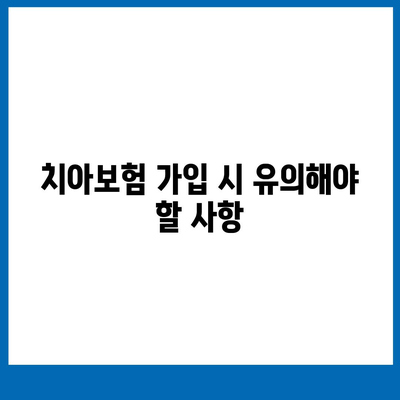 치아보험 가입 시 유의해야 할 사항